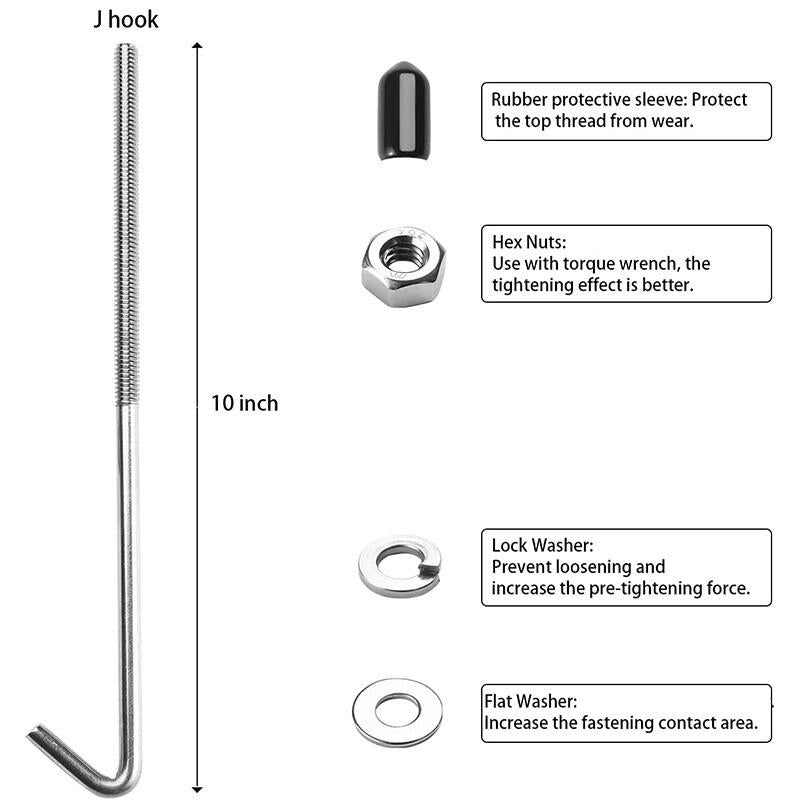 J hook

10 inch

Rubber protective sleeve: Protect the top thread from wear.

Hex Nuts:
Use with torque wrench, the tightening effect is better.

Lock Washer:
Prevent loosening and increase the pre-tightening force.

Flat Washer:
Increase the fastening contact area.